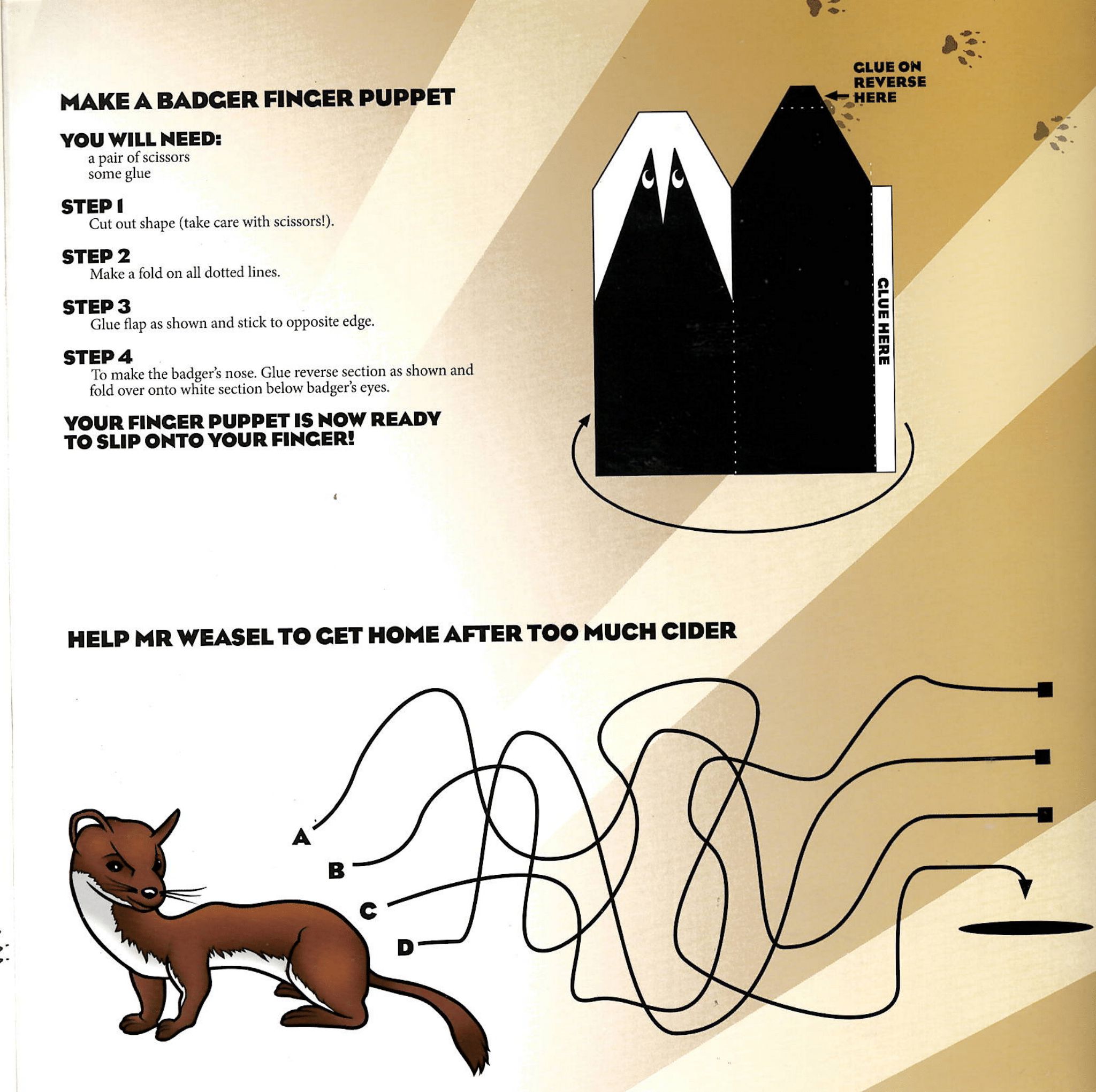 MAKE A BADGER FINGER PUPPET

YOU WILL NEED:
a pair of scissors
some glue

STEP 1
Cut out shape (take care with scissors!).

STEP 2
Make a fold on all dotted lines.

STEP 3
Glue flap as shown and stick to opposite edge.

STEP 4
To make the badger's nose. Glue reverse section as shown and fold over onto white section below badger's eyes.

YOUR FINGER PUPPET IS NOW READY TO SLIP ONTO YOUR FINGER!

GLUE ON
REVERSE
HERE

GLUE HERE

HELP MR WEASEL TO GET HOME AFTER TOO MUCH CIDER

A
B
C
D